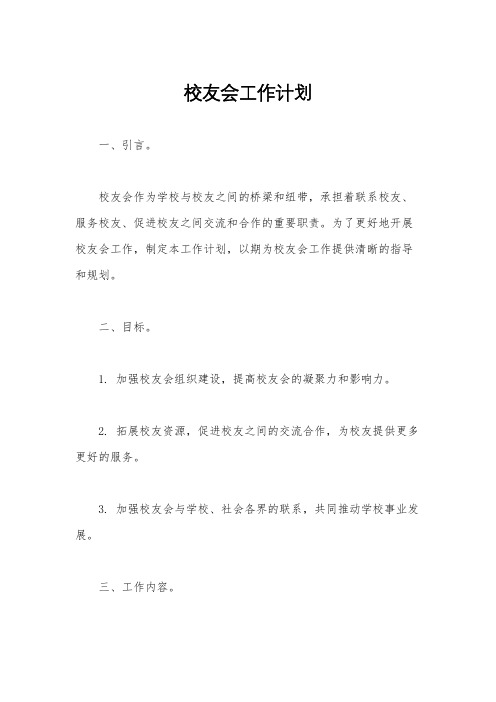 校友会工作计划

一、引言。

校友会作为学校与校友之间的桥梁和纽带，承担着联系校友、服务校友、促进校友之间交流和合作的重要职责。为了更好地开展校友会工作，制定本工作计划，以期为校友会工作提供清晰的指导和规划。

二、目标。

1. 加强校友会组织建设，提高校友会的凝聚力和影响力。

2. 拓展校友资源，促进校友之间的交流合作，为校友提供更多更好的服务。

3. 加强校友会与学校、社会各界的联系，共同推动学校事业发展。

三、工作内容。